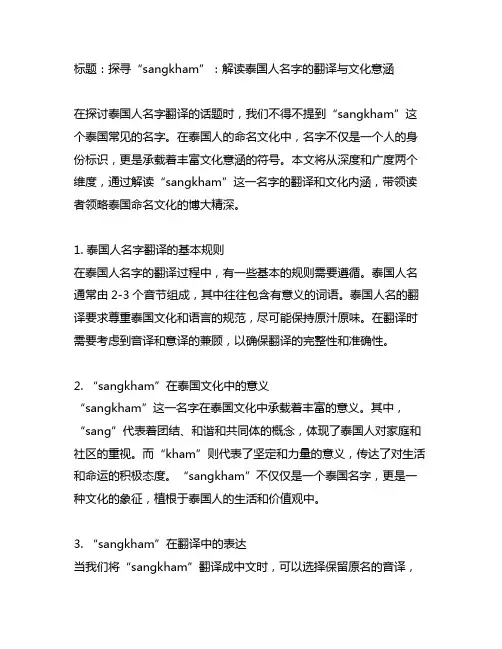 标题：探寻“sangkham”：解读泰国人名字的翻译与文化意涵

在探讨泰国人名字翻译的话题时，我们不得不提到“sangkham”这个泰国常见的名字。在泰国人的命名文化中，名字不仅是一个人的身份标识，更是承载着丰富文化意涵的符号。本文将从深度和广度两个维度，通过解读“sangkham”这一名字的翻译和文化内涵，带领读者领略泰国命名文化的博大精深。

1. 泰国人名字翻译的基本规则
在泰国人名字的翻译过程中，有一些基本的规则需要遵循。泰国人名通常由 2-3 个音节组成，其中往往包含有意义的词语。泰国人名的翻译要求尊重泰国文化和语言的规范，尽可能保持原汁原味。在翻译时需要考虑到音译和意译的兼顾，以确保翻译的完整性和准确性。

2. “sangkham”在泰国文化中的意义
“sangkham”这一名字在泰国文化中承载着丰富的意义。其中，“sang”代表着团结、和谐和共同体的概念，体现了泰国人对家庭和社区的重视。而“kham”则代表了坚定和力量的意义，传达了对生活和命运的积极态度。“sangkham”不仅仅是一个泰国名字，更是一种文化的象征，植根于泰国人的生活和价值观中。

3. “sangkham”在翻译中的表达
当我们将“sangkham”翻译成中文时，可以选择保留原名的音译，